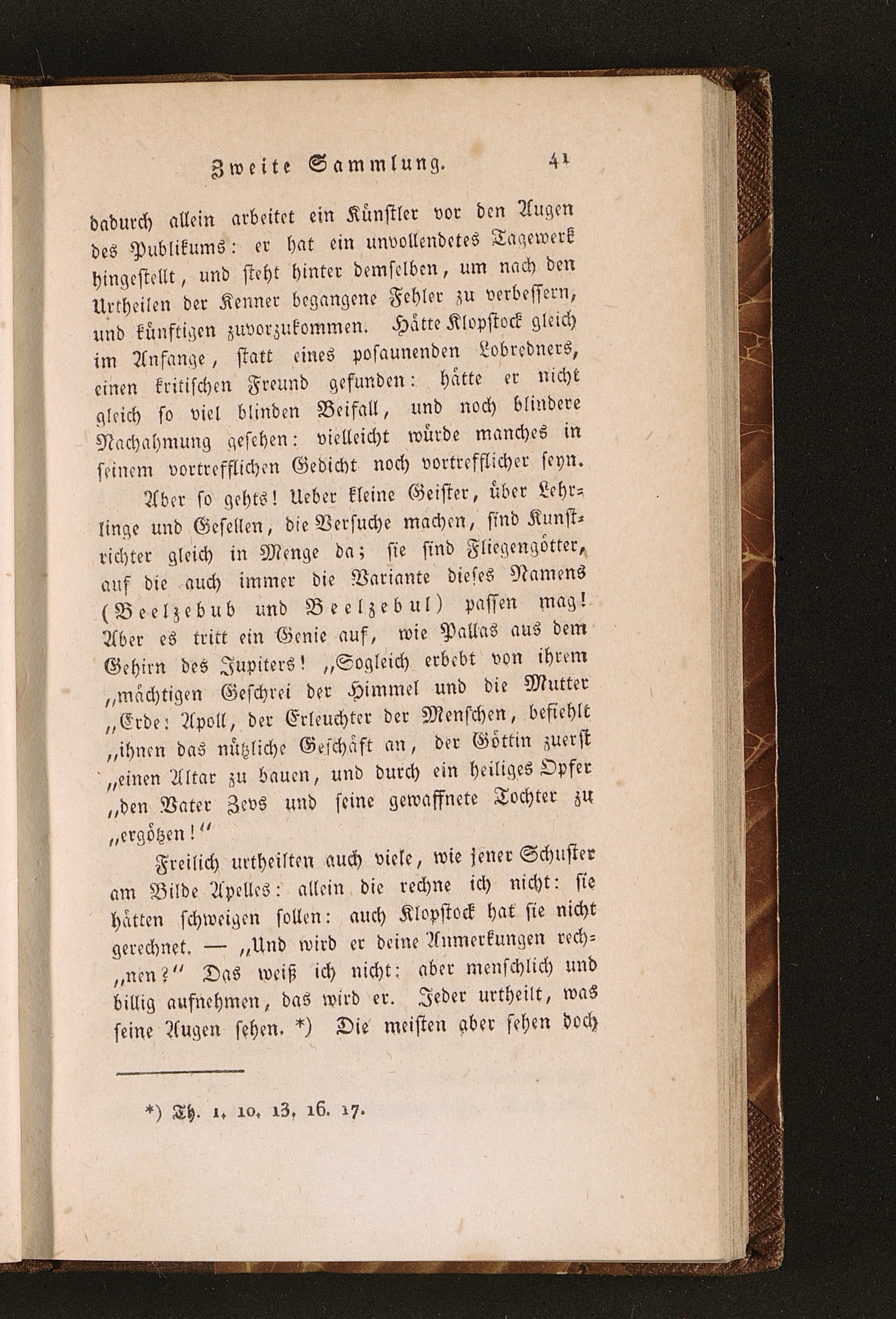 Zweite Sammlung. 41

dadurch allein arbeitet ein Künstler vor den Augen des Publikums: er hat ein unvollendetes Tagewerk hingestellt, und steht hinter demselben, um nach den Urtheilen der Kenner begangene Fehler zu verbessern, und künftigen zuvorzukommen. Hätte Klopstock gleich im Anfange, statt eines posaunenden Lobredners, einen kritischen Freund gefunden: hätte er nicht gleich so viel blinden Beifall, und noch blindere Nachahmung gesehen: vielleicht würde manches in seinem vortrefflichen Gedicht noch vortrefflicher seyn.

Aber so gehts! Ueber kleine Geister, über Lehrlinge und Gesellen, die Versuche machen, sind Kunstrichter gleich in Menge da; sie sind Fliegengötter, auf die auch immer die Variante dieses Namens (Beelzebub und Beelzebul) passen mag! Aber es tritt ein Genie auf, wie Pallas aus dem Gehirn des Jupiters! „Sogleich erbebt von ihrem „mächtigen Geschrei der Himmel und die Mutter „Erde: Apoll, der Erleuchter der Menschen, befiehlt „ihnen das nützliche Geschäft an, der Göttin zuerst „einen Altar zu bauen, und durch ein heiliges Opfer „den Vater Zevs und seine gewaffnete Tochter zu „ergötzen!“

Freilich urtheilten auch viele, wie jener Schuster am Bilde Apelles: allein die rechne ich nicht: sie hätten schweigen sollen: auch Klopstock hat sie nicht gerechnet. — „Und wird er deine Anmerkungen rech„nen?“ Das weiß ich nicht: aber menschlich und billig aufnehmen, das wird er. Jeder urtheilt, was seine Augen sehen. *) Die meisten aber sehen doch

*) Th. 1. 10. 13. 16. 17.